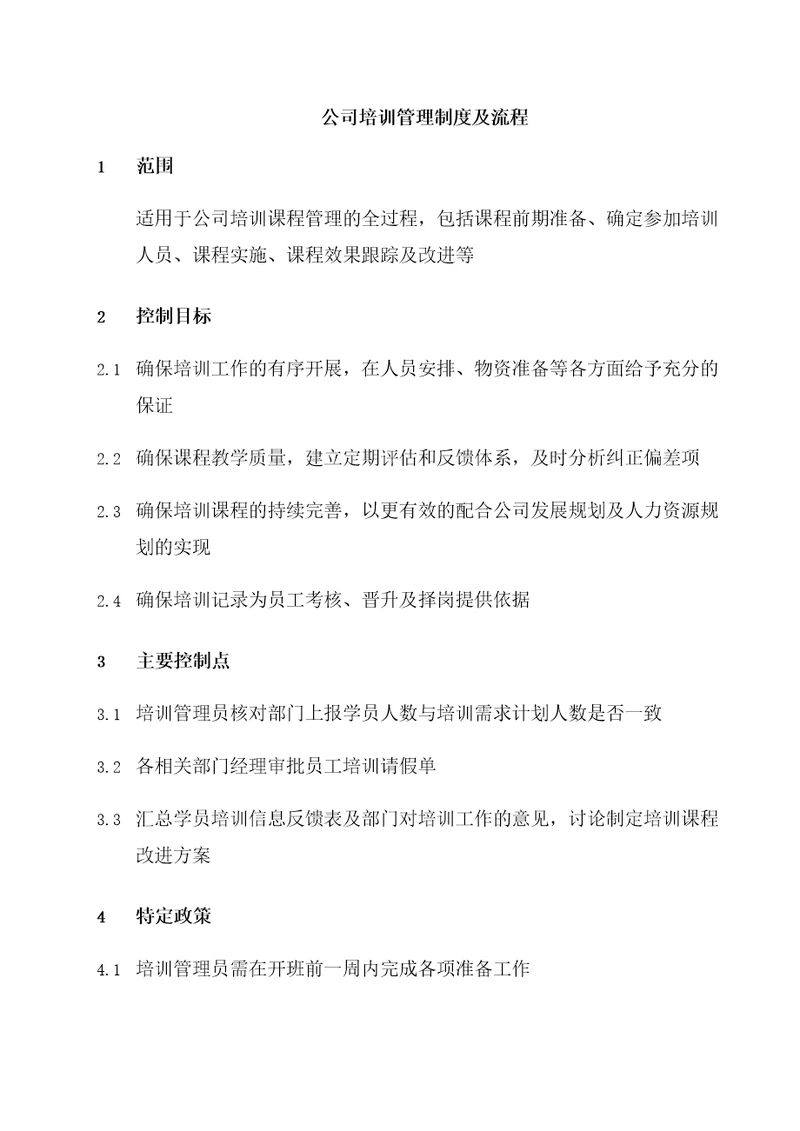 公司培训管理制度及流程

1 范围

适用于公司培训课程管理的全过程，包括课程前期准备、确定参加培训人员、课程实施、课程效果跟踪及改进等

2 控制目标

2.1 确保培训工作的有序开展，在人员安排、物资准备等各方面给予充分的保证

2.2 确保课程教学质量，建立定期评估和反馈体系，及时分析纠正偏差项

2.3 确保培训课程的持续完善，以更有效的配合公司发展规划及人力资源规划的实现

2.4 确保培训记录为员工考核、晋升及择岗提供依据

3 主要控制点

3.1 培训管理员核对部门上报学员人数与培训需求计划人数是否一致

3.2 各相关部门经理审批员工培训请假单

3.3 汇总学员培训信息反馈表及部门对培训工作的意见，讨论制定培训课程改进方案

4 特定政策

4.1 培训管理员需在开班前一周内完成各项准备工作